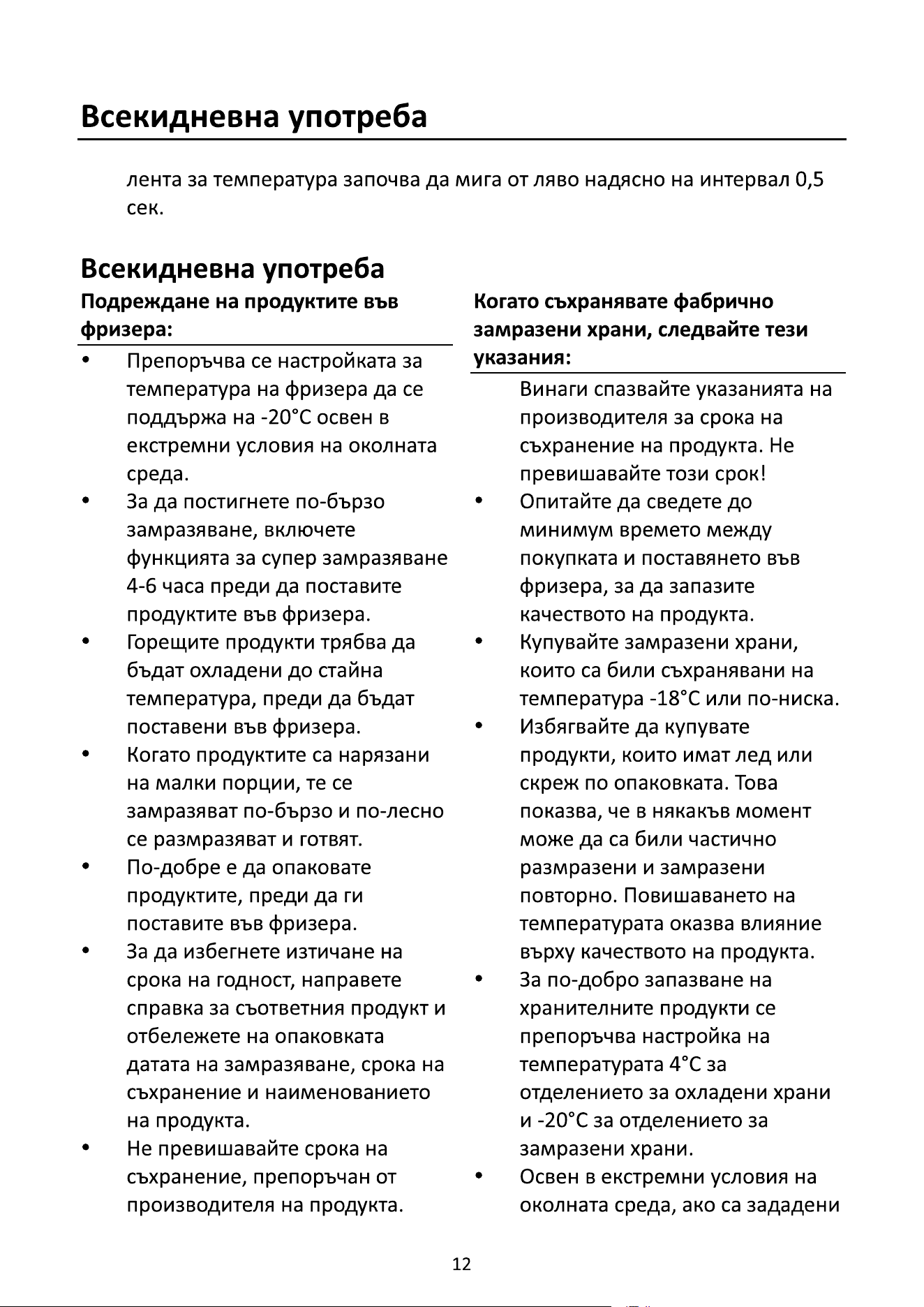 Всекидневна употреба

лента за температура започва да мига от ляво надясно на интервал 0,5 сек.

Всекидневна употреба

Подреждане на продуктите във фризера:

• Препоръчва се настройката за температура на фризера да се поддържа на -20°C освен в екстремни условия на околната среда.
• За да постигнете по-бързо замразяване, включете функцията за супер замразяване 4-6 часа преди да поставите продуктите във фризера.
• Горещите продукти трябва да бъдат охладени до стайна температура, преди да бъдат поставени във фризера.
• Когато продуктите са нарязани на малки порции, те се замразяват по-бързо и по-лесно се размразяват и готвят.
• По-добре е да опаковате продуктите, преди да ги поставите във фризера.
• За да избегнете изтичане на срока на годност, направете справка за съответния продукт и отбележете на опаковката датата на замразяване, срока на съхранение и наименованието на продукта.
• Не превишавайте срока на съхранение, препоръчан от производителя на продукта.

Когато съхранявате фабрично замразени храни, следвайте тези указания:

Винаги спазвайте указанията на производителя за срока на съхранение на продукта. Не превишавайте този срок!
• Опитайте да сведете до минимум времето между покупката и поставянето във фризера, за да запазите качеството на продукта.
• Купувайте замразени храни, които са били съхранявани на температура -18°C или по-ниска.
• Избягвайте да купувате продукти, които имат лед или скреж по опаковката. Това показва, че в някакъв момент може да са били частично размразени и замразени повторно. Повишаването на температурата оказва влияние върху качеството на продукта.
• За по-добро запазване на хранителните продукти се препоръчва настройка на температурата 4°C за отделението за охладени храни и -20°C за отделението за замразени храни.
• Освен в екстремни условия на околната среда, ако са зададени

12